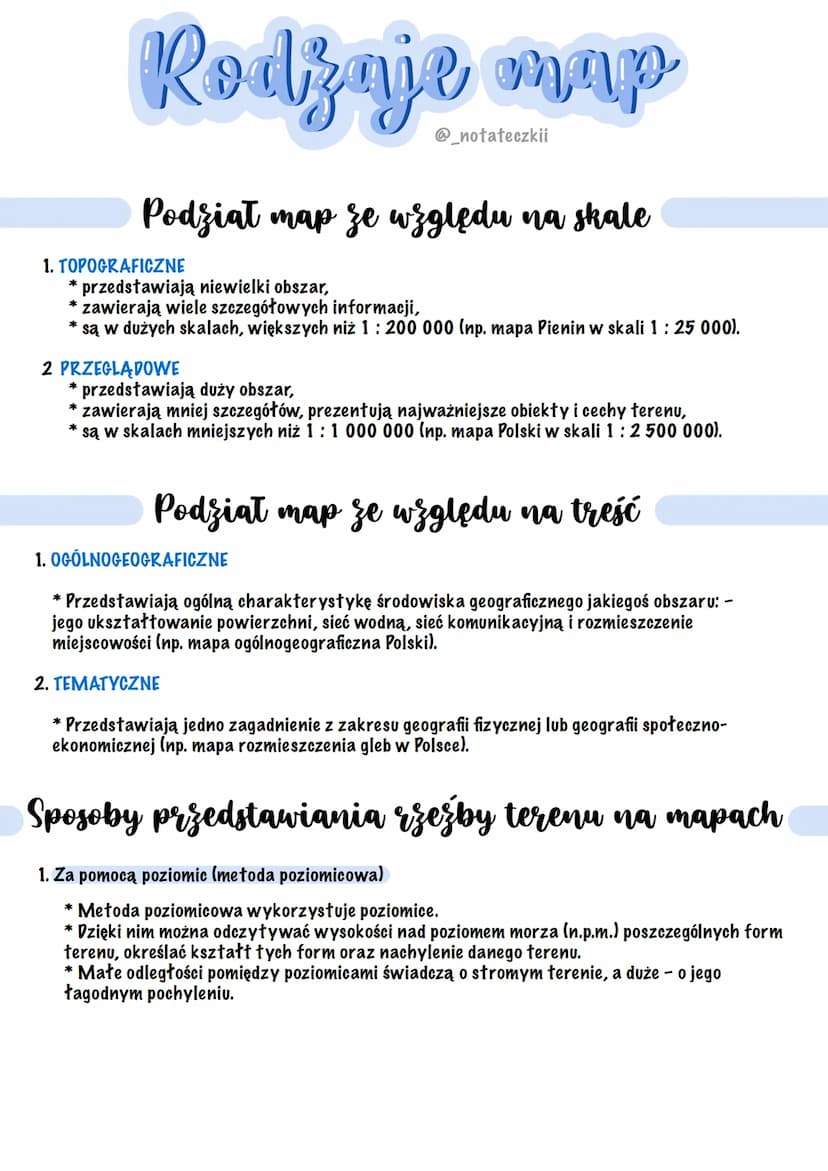 Rodzaje map

@_notateczkii

Podział map ze względu na skale

1. TOPOGRAFICZNE
* przedstawiają niewielki obszar,
* zawierają wiele szczegółowych informacji,
* są w dużych skalach, większych niż 1 : 200 000 (np. mapa Pienin w skali 1 : 25 000).

2 PRZEGLĄDOWE
* przedstawiają duży obszar,
* zawierają mniej szczegółów, prezentują najważniejsze obiekty i cechy terenu,
* są w skalach mniejszych niż 1 : 1 000 000 (np. mapa Polski w skali 1 : 2 500 000).

Podział map ze względu na treść

1. OGÓLNOGEOGRAFICZNE

* Przedstawiają ogólną charakterystykę środowiska geograficznego jakiegoś obszaru: - jego ukształtowanie powierzchni, sieć wodną, sieć komunikacyjną i rozmieszczenie miejscowości (np. mapa ogólnogeograficzna Polski).

2. TEMATYCZNE

* Przedstawiają jedno zagadnienie z zakresu geografii fizycznej lub geografii społeczno-ekonomicznej (np. mapa rozmieszczenia gleb w Polsce).

Sposoby przedstawiania rzeźby terenu na mapach

1. Za pomocą poziomic (metoda poziomicowa)

* Metoda poziomicowa wykorzystuje poziomice.
* Dzięki nim można odczytywać wysokości nad poziomem morza (n.p.m.) poszczególnych form terenu, określać kształt tych form oraz nachylenie danego terenu.
* Małe odległości pomiędzy poziomicami świadczą o stromym terenie, a duże - o jego łagodnym pochyleniu.